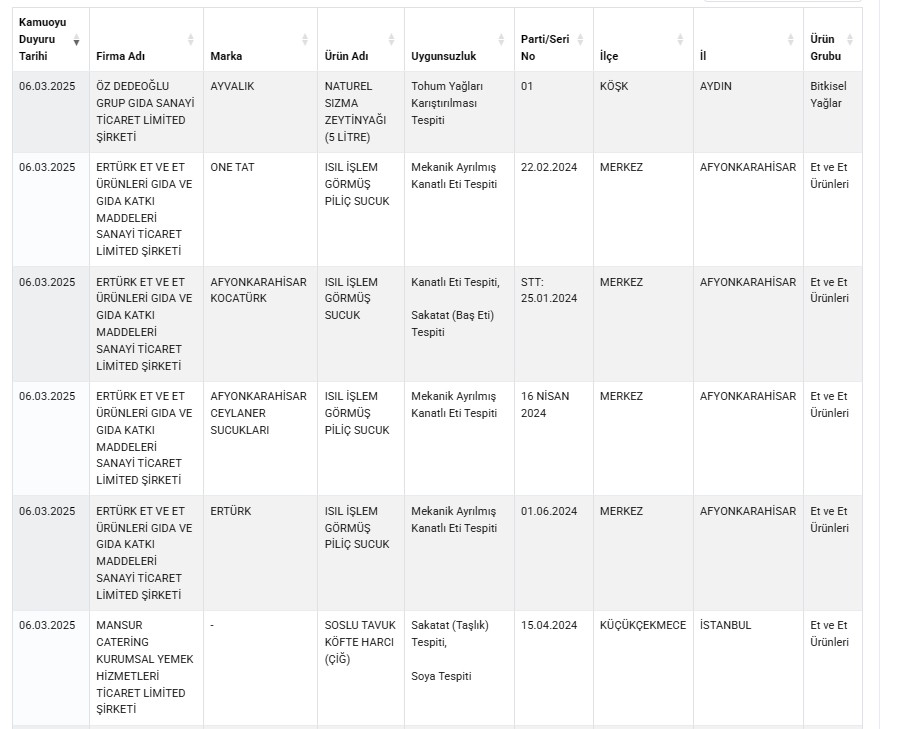 | Kamuoyu Duyuru Tarihi | Firma Adı | Marka | Ürün Adı | Uygunsuzluk | Parti/Seri No | İlçe | İl | Ürün Grubu |
|---|---|---|---|---|---|---|---|---|
| 06.03.2025 | ÖZ DEDEOĞLU GRUP GIDA SANAYİ TİCARET LİMİTED ŞİRKETİ | AYVALIK | NATUREL SIZMA ZEYTİNYAĞI (5 LİTRE) | Tohum Yağları Karıştırılması Tespiti | 01 | KÖŞK | AYDIN | Bitkisel Yağlar |
| 06.03.2025 | ERTÜRK ET VE ET ÜRÜNLERİ GIDA VE GIDA KATKI MADDELERİ SANAYİ TİCARET LİMİTED ŞİRKETİ | ONE TAT | ISIL İŞLEM GÖRMÜŞ PİLİÇ SUCUK | Mekanik Ayrılmış Kanatlı Eti Tespiti | 22.02.2024 | MERKEZ | AFYONKARAHİSAR | Et ve Et Ürünleri |
| 06.03.2025 | ERTÜRK ET VE ET ÜRÜNLERİ GIDA VE GIDA KATKI MADDELERİ SANAYİ TİCARET LİMİTED ŞİRKETİ | AFYONKARAHİSAR KOCATÜRK | ISIL İŞLEM GÖRMÜŞ SUCUK | Kanatlı Eti Tespiti, Sakatat (Baş Eti) Tespiti | STT: 25.01.2024 | MERKEZ | AFYONKARAHİSAR | Et ve Et Ürünleri |
| 06.03.2025 | ERTÜRK ET VE ET ÜRÜNLERİ GIDA VE GIDA KATKI MADDELERİ SANAYİ TİCARET LİMİTED ŞİRKETİ | AFYONKARAHİSAR CEYLANER SUCUKLARI | ISIL İŞLEM GÖRMÜŞ PİLİÇ SUCUK | Mekanik Ayrılmış Kanatlı Eti Tespiti | 16 NİSAN 2024 | MERKEZ | AFYONKARAHİSAR | Et ve Et Ürünleri |
| 06.03.2025 | ERTÜRK ET VE ET ÜRÜNLERİ GIDA VE GIDA KATKI MADDELERİ SANAYİ TİCARET LİMİTED ŞİRKETİ | ERTÜRK | ISIL İŞLEM GÖRMÜŞ PİLİÇ SUCUK | Mekanik Ayrılmış Kanatlı Eti Tespiti | 01.06.2024 | MERKEZ | AFYONKARAHİSAR | Et ve Et Ürünleri |
| 06.03.2025 | MANSUR CATERİNG KURUMSAL YEMEK HİZMETLERİ TİCARET LİMİTED ŞİRKETİ | - | SOSLU TAVUK KÖFTE HARCI (ÇİĞ) | Sakatat (Taşlık) Tespiti, Soya Tespiti | 15.04.2024 | KÜÇÜKÇEKMECE | İSTANBUL | Et ve Et Ürünleri |